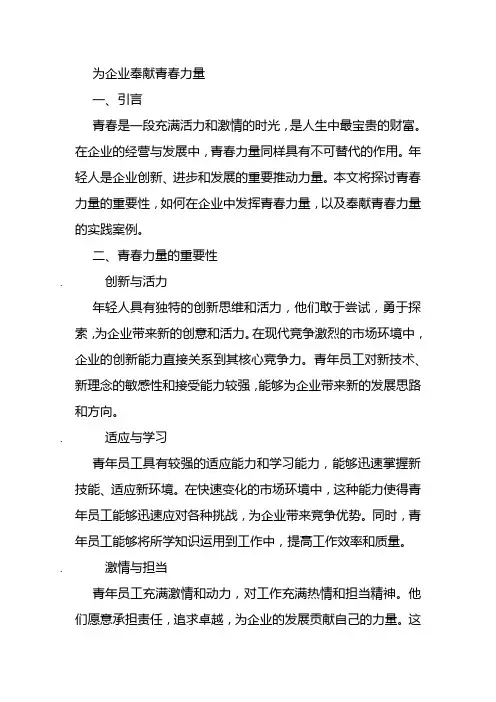 为企业奉献青春力量

一、引言

青春是一段充满活力和激情的时光，是人生中最宝贵的财富。在企业的经营与发展中，青春力量同样具有不可替代的作用。年轻人是企业创新、进步和发展的重要推动力量。本文将探讨青春力量的重要性，如何在企业中发挥青春力量，以及奉献青春力量的实践案例。

二、青春力量的重要性

. 创新与活力

年轻人具有独特的创新思维和活力，他们敢于尝试，勇于探索，为企业带来新的创意和活力。在现代竞争激烈的市场环境中，企业的创新能力直接关系到其核心竞争力。青年员工对新技术、新理念的敏感性和接受能力较强，能够为企业带来新的发展思路和方向。

. 适应与学习

青年员工具有较强的适应能力和学习能力，能够迅速掌握新技能、适应新环境。在快速变化的市场环境中，这种能力使得青年员工能够迅速应对各种挑战，为企业带来竞争优势。同时，青年员工能够将所学知识运用到工作中，提高工作效率和质量。

. 激情与担当

青年员工充满激情和动力，对工作充满热情和担当精神。他们愿意承担责任，追求卓越，为企业的发展贡献自己的力量。这